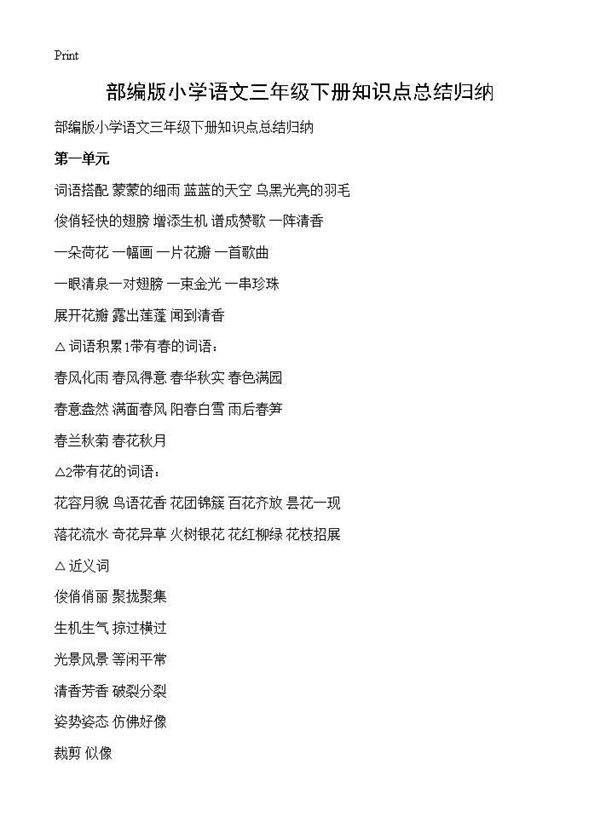 Print

部编版小学语文三年级下册知识点总结归纳

部编版小学语文三年级下册知识点总结归纳

第一单元

词语搭配 蒙蒙的细雨 蓝蓝的天空 乌黑光亮的羽毛

俊俏轻快的翅膀 增添生机 谱成赞歌 一阵清香

一朵荷花 一幅画 一片花瓣 一首歌曲

一眼清泉一对翅膀 一束金光 一串珍珠

展开花瓣 露出莲蓬 闻到清香

△ 词语积累1带有春的词语：

春风化雨 春风得意 春华秋实 春色满园

春意盎然 满面春风 阳春白雪 雨后春笋

春兰秋菊 春花秋月

△2带有花的词语：

花容月貌 鸟语花香 花团锦簇 百花齐放 昙花一现

落花流水 奇花异草 火树银花 花红柳绿 花枝招展

△ 近义词

俊俏俏丽 聚拢聚集

生机生气 掠过横过

光景风景 等闲平常

清香芳香 破裂分裂

姿势姿态 仿佛好像

裁剪 似像